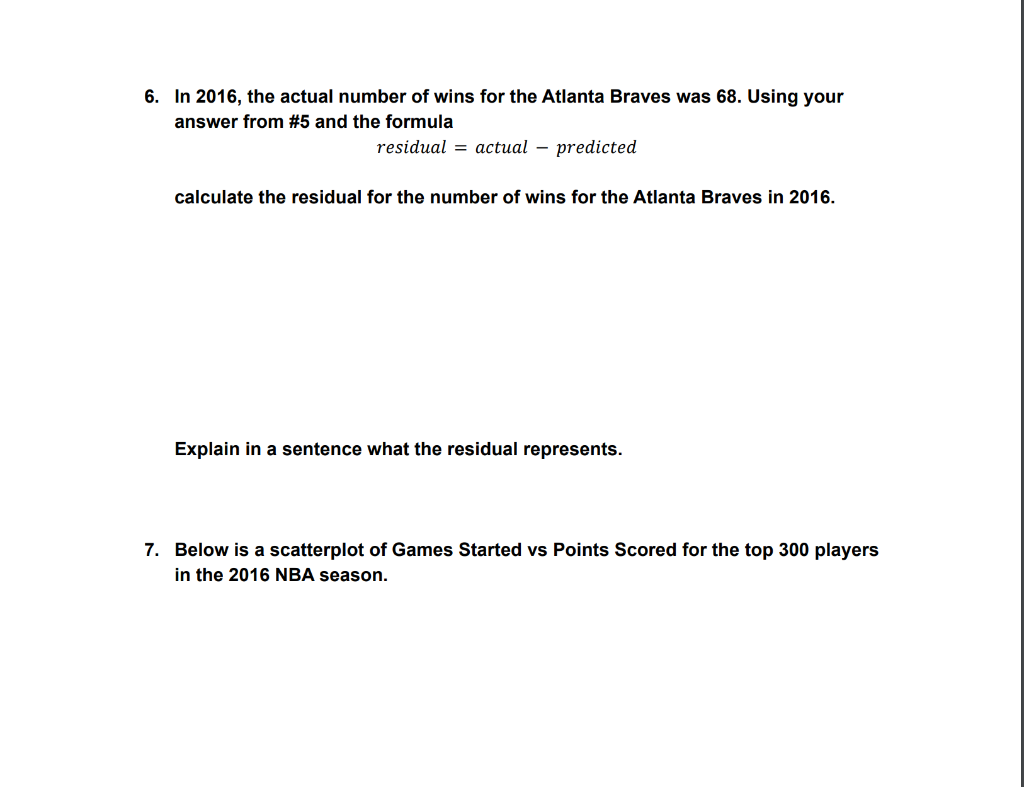 6. In 2016, the actual number of wins for the Atlanta Braves was 68. Using your answer from #5 and the formula

$residual = actual - predicted$

calculate the residual for the number of wins for the Atlanta Braves in 2016.

Explain in a sentence what the residual represents.

7. Below is a scatterplot of Games Started vs Points Scored for the top 300 players in the 2016 NBA season.